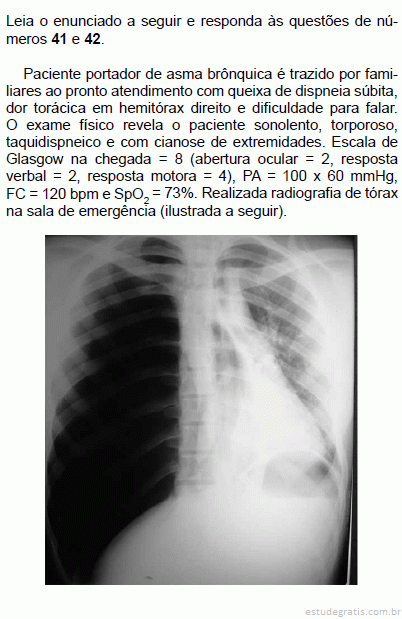 Leia o enunciado a seguir e responda às questões de números **41** e **42**.

Paciente portador de asma brônquica é trazido por familiares ao pronto atendimento com queixa de dispneia súbita, dor torácica em hemitórax direito e dificuldade para falar. O exame físico revela o paciente sonolento, torporoso, taquidispneico e com cianose de extremidades. Escala de Glasgow na chegada = 8 (abertura ocular = 2, resposta verbal = 2, resposta motora = 4), PA = 100 x 60 mmHg, FC = 120 bpm e $SpO_2$ = 73%. Realizada radiografia de tórax na sala de emergência (ilustrada a seguir).

estudegratis.com.br